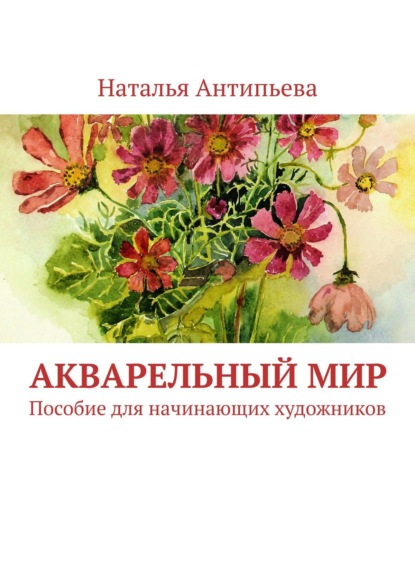 Наталья Антипьева

АКВАРЕЛЬНЫЙ МИР
Пособие для начинающих художников